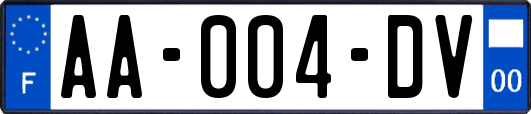 F
AA-004-DV
00